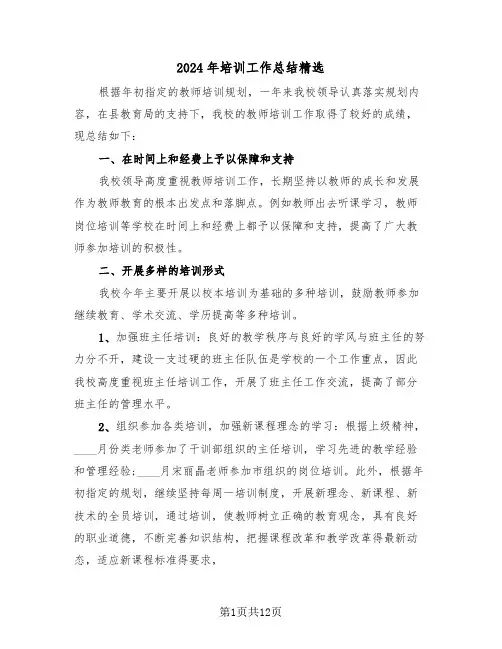 2024年培训工作总结精选

根据年初指定的教师培训规划，一年来我校领导认真落实规划内容，在县教育局的支持下，我校的教师培训工作取得了较好的成绩，现总结如下：

一、在时间上和经费上予以保障和支持

我校领导高度重视教师培训工作，长期坚持以教师的成长和发展作为教师教育的根本出发点和落脚点。例如教师出去听课学习，教师岗位培训等学校在时间上和经费上都予以保障和支持，提高了广大教师参加培训的积极性。

二、开展多样的培训形式

我校今年主要开展以校本培训为基础的多种培训，鼓励教师参加继续教育、学术交流、学历提高等多种培训。

1、加强班主任培训：良好的教学秩序与良好的学风与班主任的努力分不开，建设一支过硬的班主任队伍是学校的一个工作重点，因此我校高度重视班主任培训工作，开展了班主任工作交流，提高了部分班主任的管理水平。

2、组织参加各类培训，加强新课程理念的学习：根据上级精神，____月份类老师参加了干训部组织的主任培训，学习先进的教学经验和管理经验；____月宋丽晶老师参加市组织的岗位培训。此外，根据年初指定的规划，继续坚持每周一培训制度，开展新理念、新课程、新技术的全员培训，通过培训，使教师树立正确的教育观念，具有良好的职业道德，不断完善知识结构，把握课程改革和教学改革得最新动态，适应新课程标准得要求，

第1页共12页